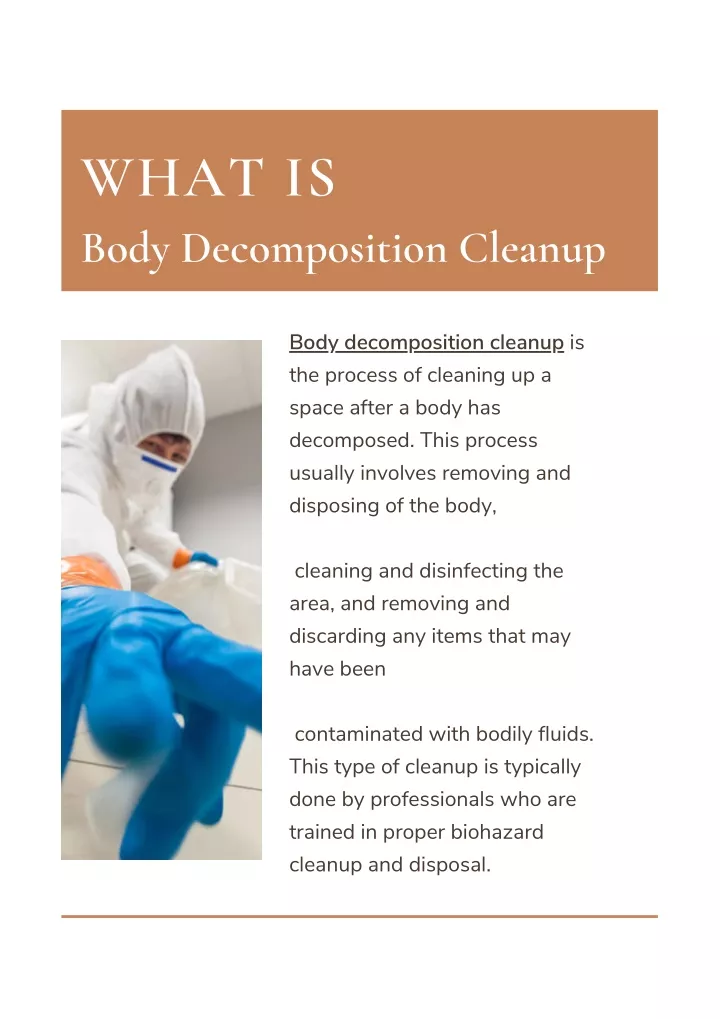 WHAT IS
Body Decomposition Cleanup

Body decomposition cleanup is the process of cleaning up a space after a body has decomposed. This process usually involves removing and disposing of the body,

cleaning and disinfecting the area, and removing and discarding any items that may have been

contaminated with bodily fluids. This type of cleanup is typically done by professionals who are trained in proper biohazard cleanup and disposal.